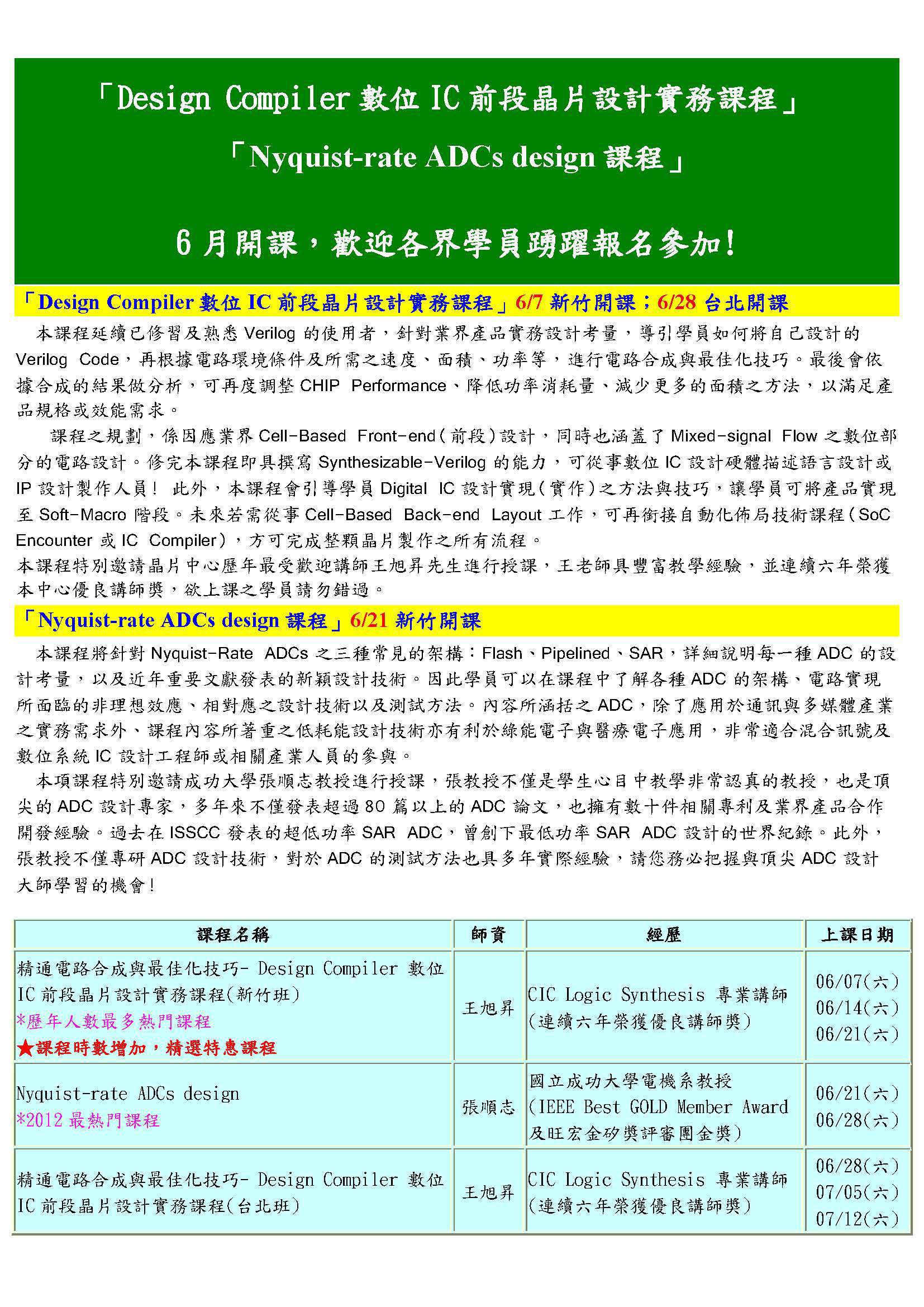 「Design Compiler 數位 IC 前段晶片設計實務課程」

「Nyquist-rate ADCs design 課程」

6 月開課，歡迎各界學員踴躍報名參加!

「Design Compiler 數位 IC 前段晶片設計實務課程」6/7 新竹開課；6/28 台北開課

本課程延續已修習及熟悉 Verilog 的使用者，針對業界產品實務設計考量，導引學員如何將自己設計的 Verilog Code，再根據電路環境條件及所需之速度、面積、功率等，進行電路合成與最佳化技巧。最後會依據合成的結果做分析，可再度調整 CHIP Performance、降低功率消耗量、減少更多的面積之方法，以滿足產品規格或效能需求。

課程之規劃，係因應業界 Cell-Based Front-end(前段)設計，同時也涵蓋了 Mixed-signal Flow 之數位部分的電路設計。修完本課程即具撰寫 Synthesizable-Verilog 的能力，可從事數位 IC 設計硬體描述語言設計或 IP 設計製作人員! 此外，本課程會引導學員 Digital IC 設計實現(實作)之方法與技巧，讓學員可將產品實現至 Soft-Macro 階段。未來若需從事 Cell-Based Back-end Layout 工作，可再銜接自動化佈局技術課程(SoC Encounter 或 IC Compiler)，方可完成整顆晶片製作之所有流程。
本課程特別邀請晶片中心歷年最受歡迎講師王旭昇先生進行授課，王老師具豐富教學經驗，並連續六年榮獲本中心優良講師獎，欲上課之學員請勿錯過。

「Nyquist-rate ADCs design 課程」6/21 新竹開課

本課程將針對 Nyquist-Rate ADCs 之三種常見的架構：Flash、Pipelined、SAR，詳細說明每一種 ADC 的設計考量，以及近年重要文獻發表的新穎設計技術。因此學員可以在課程中了解各種 ADC 的架構、電路實現所面臨的非理想效應、相對應之設計技術以及測試方法。內容所涵括之 ADC，除了應用於通訊與多媒體產業之實務需求外、課程內容所著重之低耗能設計技術亦有利於綠能電子與醫療電子應用，非常適合混合訊號及數位系統 IC 設計工程師或相關產業人員的參與。

本項課程特別邀請成功大學張順志教授進行授課，張教授不僅是學生心目中教學非常認真的教授，也是頂尖的 ADC 設計專家，多年來不僅發表超過 80 篇以上的 ADC 論文，也擁有數十件相關專利及業界產品合作開發經驗。過去在 ISSCC 發表的超低功率 SAR ADC，曾創下最低功率 SAR ADC 設計的世界紀錄。此外，張教授不僅專研 ADC 設計技術，對於 ADC 的測試方法也具多年實際經驗，請您務必把握與頂尖 ADC 設計大師學習的機會!

| 課程名稱 | 師資 | 經歷 | 上課日期 |
|---|---|---|---|
| 精通電路合成與最佳化技巧- Design Compiler 數位 IC 前段晶片設計實務課程(新竹班) *歷年人數最多熱門課程 ★課程時數增加，精選特惠課程 | 王旭昇 | CIC Logic Synthesis 專業講師 (連續六年榮獲優良講師獎) | 06/07(六) 06/14(六) 06/21(六) |
| Nyquist-rate ADCs design *2012 最熱門課程 | 張順志 | 國立成功大學電機系教授 (IEEE Best GOLD Member Award 及旺宏金矽獎評審團金獎) | 06/21(六) 06/28(六) |
| 精通電路合成與最佳化技巧- Design Compiler 數位 IC 前段晶片設計實務課程(台北班) | 王旭昇 | CIC Logic Synthesis 專業講師 (連續六年榮獲優良講師獎) | 06/28(六) 07/05(六) 07/12(六) |